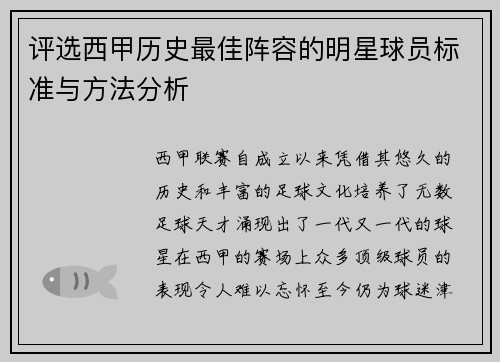 评选西甲历史最佳阵容的明星球员标准与方法分析

西甲联赛自成立以来凭借其悠久的历史和丰富的足球文化培养了无数足球天才涌现出了一代又一代的球星在西甲的赛场上众多顶级球员的表现令人难以忘怀至今仍为球迷津